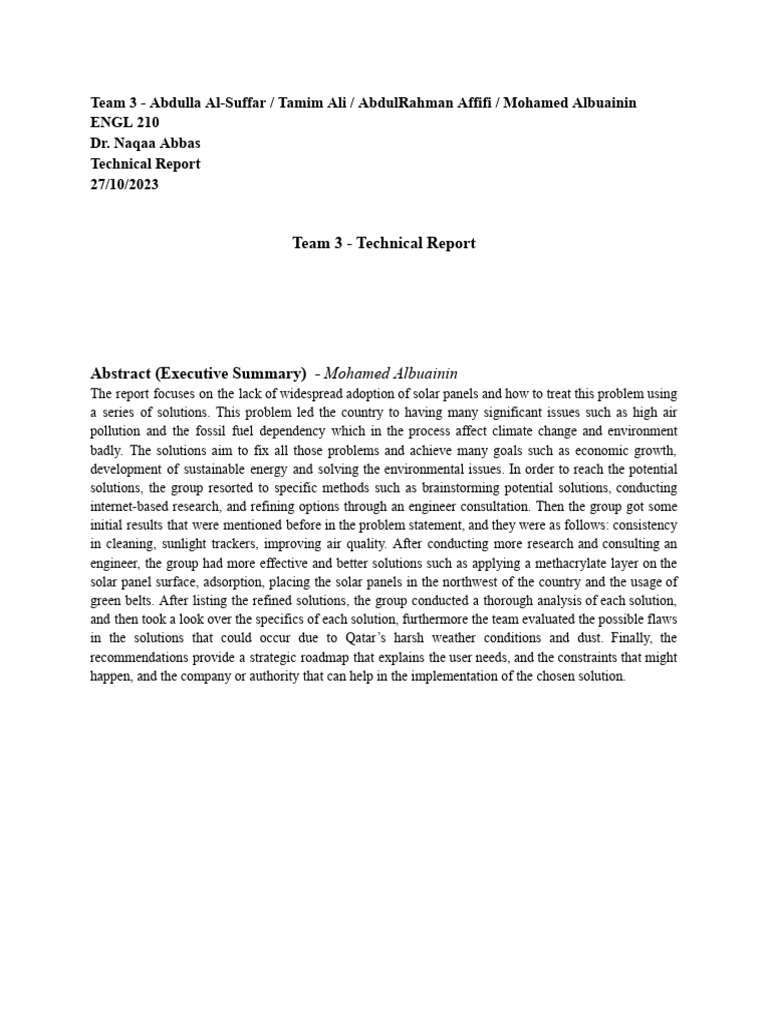 Team 3 - Abdulla Al-Suffar / Tamim Ali / AbdulRahman Affifi / Mohamed Albuainin
ENGL 210
Dr. Naqaa Abbas
Technical Report
27/10/2023

Team 3 - Technical Report

Abstract (Executive Summary) - Mohamed Albuainin
The report focuses on the lack of widespread adoption of solar panels and how to treat this problem using a series of solutions. This problem led the country to having many significant issues such as high air pollution and the fossil fuel dependency which in the process affect climate change and environment badly. The solutions aim to fix all those problems and achieve many goals such as economic growth, development of sustainable energy and solving the environmental issues. In order to reach the potential solutions, the group resorted to specific methods such as brainstorming potential solutions, conducting internet-based research, and refining options through an engineer consultation. Then the group got some initial results that were mentioned before in the problem statement, and they were as follows: consistency in cleaning, sunlight trackers, improving air quality. After conducting more research and consulting an engineer, the group had more effective and better solutions such as applying a methacrylate layer on the solar panel surface, adsorption, placing the solar panels in the northwest of the country and the usage of green belts. After listing the refined solutions, the group conducted a thorough analysis of each solution, and then took a look over the specifics of each solution, furthermore the team evaluated the possible flaws in the solutions that could occur due to Qatar's harsh weather conditions and dust. Finally, the recommendations provide a strategic roadmap that explains the user needs, and the constraints that might happen, and the company or authority that can help in the implementation of the chosen solution.